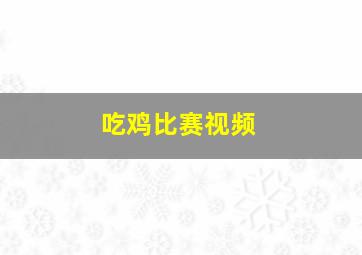 吃鸡比赛视频